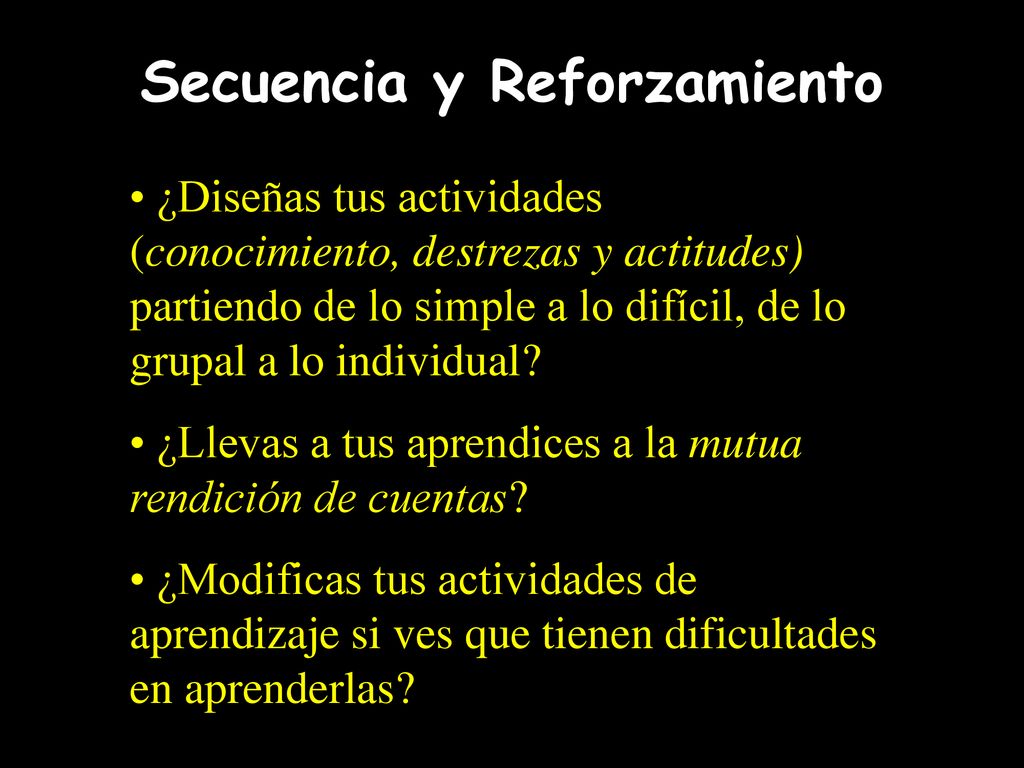 Secuencia y Reforzamiento

• ¿Diseñas tus actividades (conocimiento, destrezas y actitudes) partiendo de lo simple a lo difícil, de lo grupal a lo individual?

• ¿Llevas a tus aprendices a la mutua rendición de cuentas?

• ¿Modificas tus actividades de aprendizaje si ves que tienen dificultades en aprenderlas?